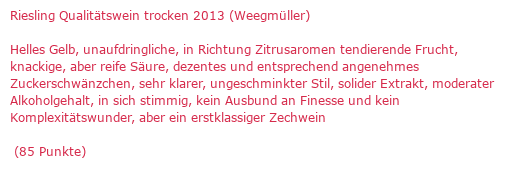 Riesling Qualitätswein trocken 2013 (Weegmüller)

Helles Gelb, unaufdringliche, in Richtung Zitrusaromen tendierende Frucht, knackige, aber reife Säure, dezentes und entsprechend angenehmes Zuckerschwänzchen, sehr klarer, ungeschminkter Stil, solider Extrakt, moderater Alkoholgehalt, in sich stimmig, kein Ausbund an Finesse und kein Komplexitätswunder, aber ein erstklassiger Zechwein

(85 Punkte)